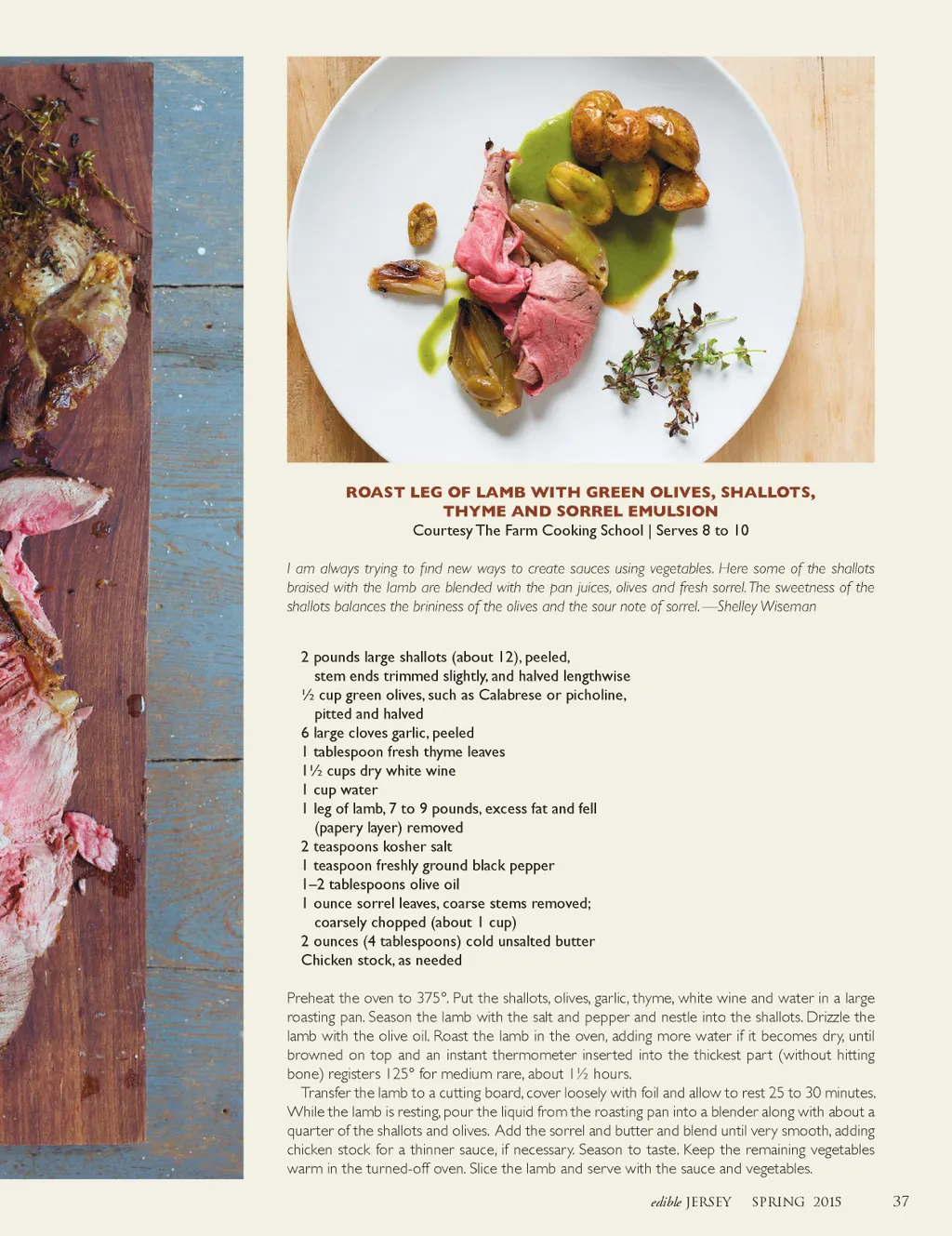 ROAST LEG OF LAMB WITH GREEN OLIVES, SHALLOTS, THYME AND SORREL EMULSION
Courtesy The Farm Cooking School | Serves 8 to 10

I am always trying to find new ways to create sauces using vegetables. Here some of the shallots braised with the lamb are blended with the pan juices, olives and fresh sorrel. The sweetness of the shallots balances the brininess of the olives and the sour note of sorrel. —Shelley Wiseman

2 pounds large shallots (about 12), peeled, stem ends trimmed slightly, and halved lengthwise
½ cup green olives, such as Calabrese or picholine, pitted and halved
6 large cloves garlic, peeled
1 tablespoon fresh thyme leaves
1½ cups dry white wine
1 cup water
1 leg of lamb, 7 to 9 pounds, excess fat and fell (papery layer) removed
2 teaspoons kosher salt
1 teaspoon freshly ground black pepper
1–2 tablespoons olive oil
1 ounce sorrel leaves, coarse stems removed; coarsely chopped (about 1 cup)
2 ounces (4 tablespoons) cold unsalted butter
Chicken stock, as needed

Preheat the oven to 375°. Put the shallots, olives, garlic, thyme, white wine and water in a large roasting pan. Season the lamb with the salt and pepper and nestle into the shallots. Drizzle the lamb with the olive oil. Roast the lamb in the oven, adding more water if it becomes dry, until browned on top and an instant thermometer inserted into the thickest part (without hitting bone) registers 125° for medium rare, about 1½ hours.

Transfer the lamb to a cutting board, cover loosely with foil and allow to rest 25 to 30 minutes. While the lamb is resting, pour the liquid from the roasting pan into a blender along with about a quarter of the shallots and olives. Add the sorrel and butter and blend until very smooth, adding chicken stock for a thinner sauce, if necessary. Season to taste. Keep the remaining vegetables warm in the turned-off oven. Slice the lamb and serve with the sauce and vegetables.

edible JERSEY SPRING 2015 37